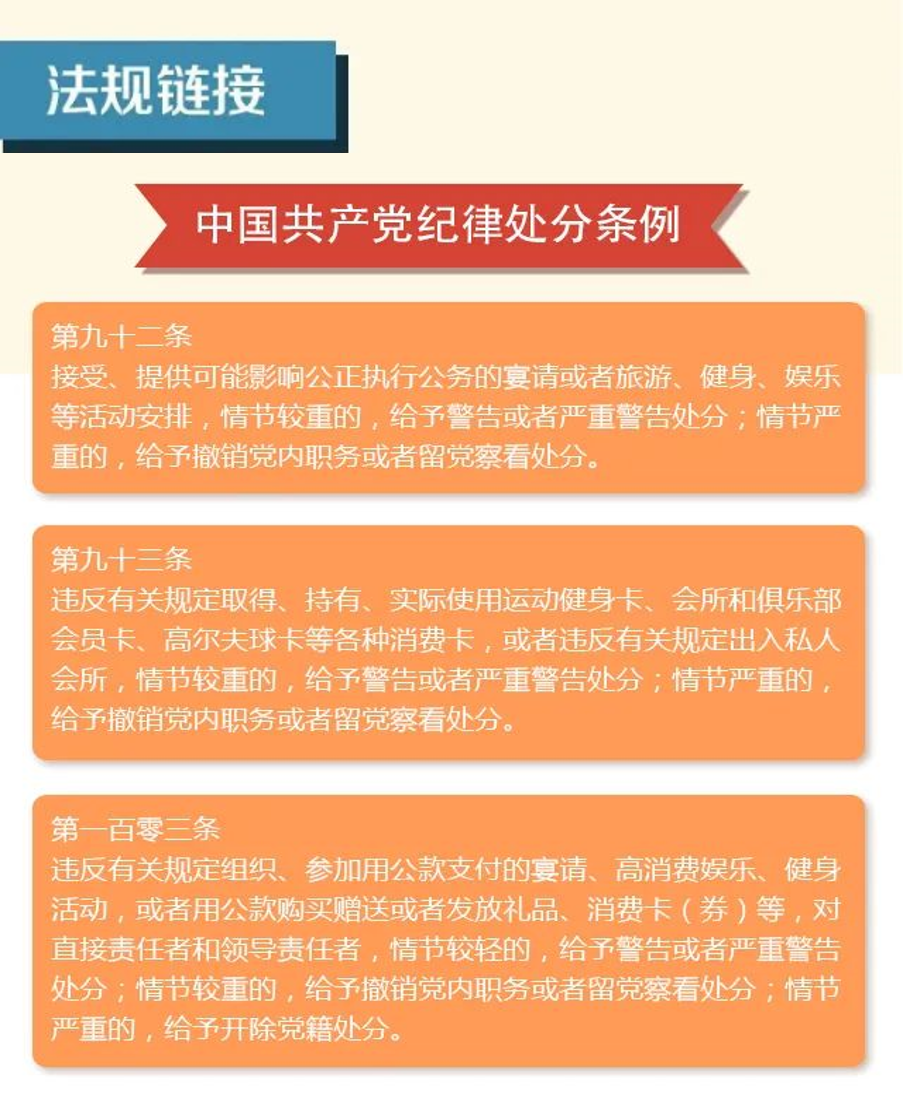 法规链接

中国共产党纪律处分条例

第九十二条
接受、提供可能影响公正执行公务的宴请或者旅游、健身、娱乐等活动安排，情节较重的，给予警告或者严重警告处分；情节严重的，给予撤销党内职务或者留党察看处分。

第九十三条
违反有关规定取得、持有、实际使用运动健身卡、会所和俱乐部会员卡、高尔夫球卡等各种消费卡，或者违反有关规定出入私人会所，情节较重的，给予警告或者严重警告处分；情节严重的，给予撤销党内职务或者留党察看处分。

第一百零三条
违反有关规定组织、参加用公款支付的宴请、高消费娱乐、健身活动，或者用公款购买赠送或者发放礼品、消费卡（券）等，对直接责任者和领导责任者，情节较轻的，给予警告或者严重警告处分；情节较重的，给予撤销党内职务或者留党察看处分；情节严重的，给予开除党籍处分。